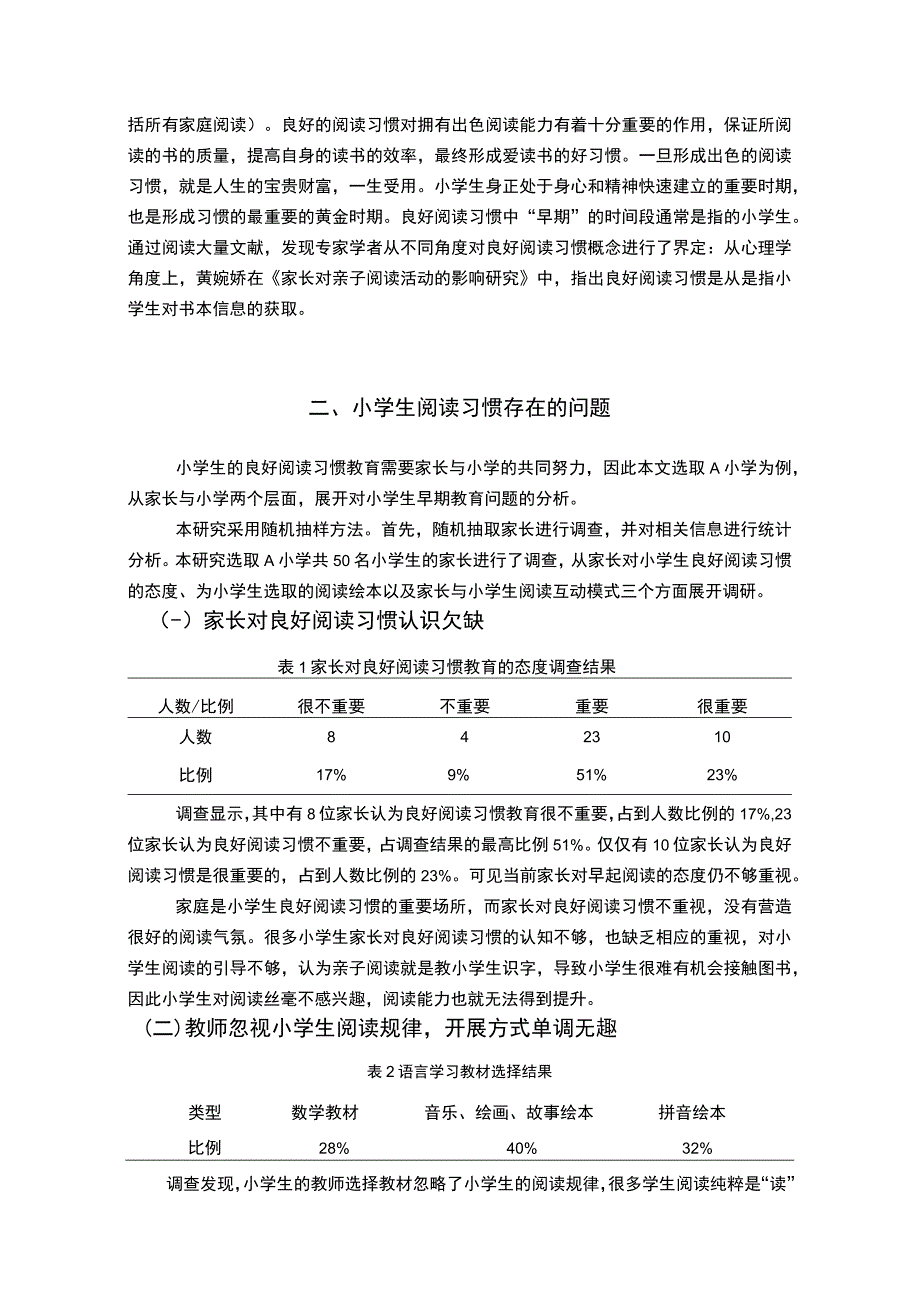 括所有家庭阅读）。良好的阅读习惯对拥有出色阅读能力有着十分重要的作用，保证所阅读的书的质量，提高自身的读书的效率，最终形成爱读书的好习惯。一旦形成出色的阅读习惯，就是人生的宝贵财富，一生受用。小学生身正处于身心和精神快速建立的重要时期，也是形成习惯的最重要的黄金时期。良好阅读习惯中“早期”的时间段通常是指的小学生。通过阅读大量文献，发现专家学者从不同角度对良好阅读习惯概念进行了界定：从心理学角度上，黄婉娇在《家长对亲子阅读活动的影响研究》中，指出良好阅读习惯是从是指小学生对书本信息的获取。

二、小学生阅读习惯存在的问题

小学生的良好阅读习惯教育需要家长与小学的共同努力，因此本文选取A小学为例，从家长与小学两个层面，展开对小学生早期教育问题的分析。

本研究采用随机抽样方法。首先，随机抽取家长进行调查，并对相关信息进行统计分析。本研究选取A小学共50名小学生的家长进行了调查，从家长对小学生良好阅读习惯的态度、为小学生选取的阅读绘本以及家长与小学生阅读互动模式三个方面展开调研。

(－)家长对良好阅读习惯认识欠缺

表1家长对良好阅读习惯教育的态度调查结果

| 人数/比例 | 很不重要 | 不重要 | 重要 | 很重要 |
|---|---|---|---|---|
| 人数 | 8 | 4 | 23 | 10 |
| 比例 | 17% | 9% | 51% | 23% |

调查显示，其中有8位家长认为良好阅读习惯教育很不重要，占到人数比例的17%,23位家长认为良好阅读习惯不重要，占调查结果的最高比例51%。仅仅有10位家长认为良好阅读习惯是很重要的，占到人数比例的23%。可见当前家长对早起阅读的态度仍不够重视。

家庭是小学生良好阅读习惯的重要场所，而家长对良好阅读习惯不重视，没有营造很好的阅读气氛。很多小学生家长对良好阅读习惯的认知不够，也缺乏相应的重视，对小学生阅读的引导不够，认为亲子阅读就是教小学生识字，导致小学生很难有机会接触图书，因此小学生对阅读丝毫不感兴趣，阅读能力也就无法得到提升。

(二)教师忽视小学生阅读规律，开展方式单调无趣

表2语言学习教材选择结果

| 类型 | 数学教材 | 音乐、绘画、故事绘本 | 拼音绘本 |
|---|---|---|---|
| 比例 | 28% | 40% | 32% |

调查发现，小学生的教师选择教材忽略了小学生的阅读规律，很多学生阅读纯粹是“读”